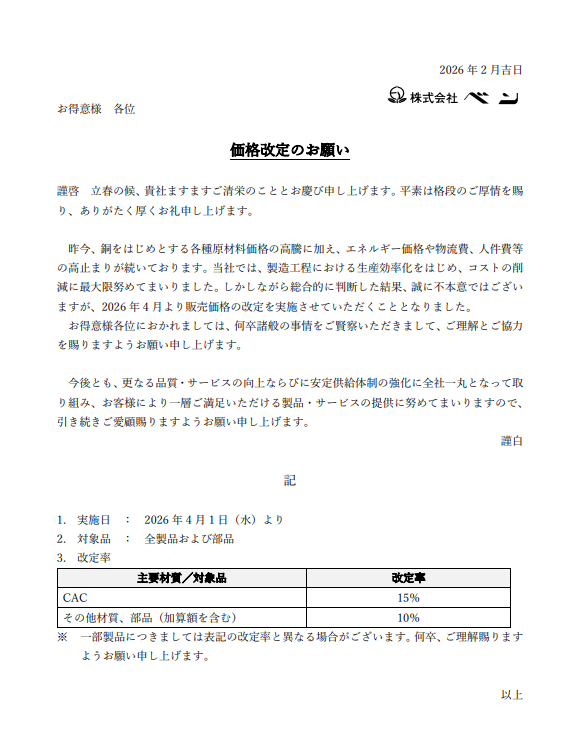 2026 年 2 月吉日

株式会社 ベン

お得意様　各位

価格改定のお願い

謹啓　立春の候、貴社ますますご清栄のこととお慶び申し上げます。平素は格段のご厚情を賜り、ありがたく厚くお礼申し上げます。

昨今、銅をはじめとする各種原材料価格の高騰に加え、エネルギー価格や物流費、人件費等の高止まりが続いております。当社では、製造工程における生産効率化をはじめ、コストの削減に最大限努めてまいりました。しかしながら総合的に判断した結果、誠に不本意ではございますが、2026 年 4 月より販売価格の改定を実施させていただくこととなりました。
お得意様各位におかれましては、何卒諸般の事情をご賢察いただきまして、ご理解とご協力を賜りますようお願い申し上げます。

今後とも、更なる品質・サービスの向上ならびに安定供給体制の強化に全社一丸となって取り組み、お客様により一層ご満足いただける製品・サービスの提供に努めてまいりますので、引き続きご愛顧賜りますようお願い申し上げます。

謹白

記

1.　実施日　：　2026 年 4 月 1 日（水）より
2.　対象品　：　全製品および部品
3.　改定率

| 主要材質／対象品 | 改定率 |
|---|---|
| CAC | 15% |
| その他材質、部品（加算額を含む） | 10% |

※　一部製品につきましては表記の改定率と異なる場合がございます。何卒、ご理解賜りますようお願い申し上げます。

以上